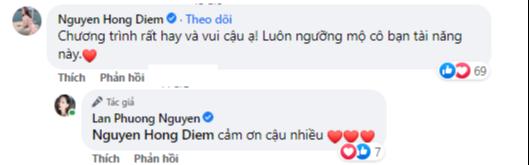 Nguyen Hong Diem · Theo dõi
Chương trình rất hay và vui cậu ạ! Luôn ngưỡng mộ cô bạn tài năng này.❤️

69

Thích Phản hồi

Tác giả
Lan Phuong Nguyen
Nguyen Hong Diem cảm ơn cậu nhiều ❤️❤️❤️

7

Thích Phản hồi